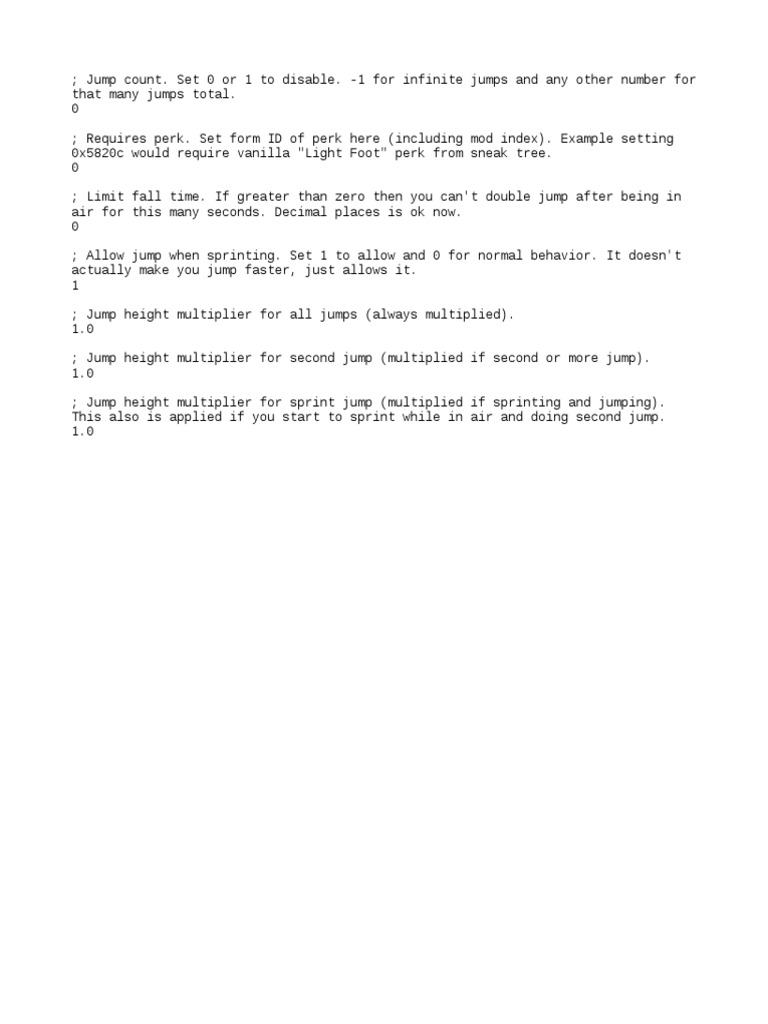 ; Jump count. Set 0 or 1 to disable. -1 for infinite jumps and any other number for that many jumps total.
0

; Requires perk. Set form ID of perk here (including mod index). Example setting 0x5820c would require vanilla "Light Foot" perk from sneak tree.
0

; Limit fall time. If greater than zero then you can't double jump after being in air for this many seconds. Decimal places is ok now.
0

; Allow jump when sprinting. Set 1 to allow and 0 for normal behavior. It doesn't actually make you jump faster, just allows it.
1

; Jump height multiplier for all jumps (always multiplied).
1.0

; Jump height multiplier for second jump (multiplied if second or more jump).
1.0

; Jump height multiplier for sprint jump (multiplied if sprinting and jumping). This also is applied if you start to sprint while in air and doing second jump.
1.0